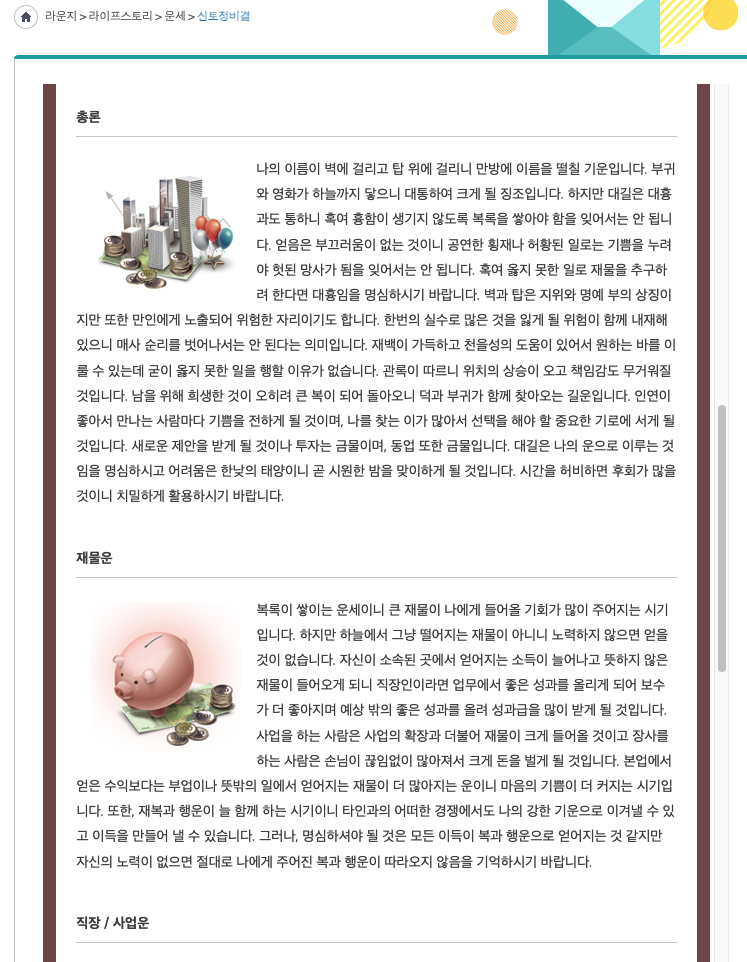 라운지 > 라이프스토리 > 운세 > 신토정비결

총론

나의 이름이 벽에 걸리고 탑 위에 걸리니 만방에 이름을 떨칠 기운입니다. 부귀와 영화가 하늘까지 닿으니 대통하여 크게 될 징조입니다. 하지만 대길은 대흉과도 통하니 혹여 흉함이 생기지 않도록 복록을 쌓아야 함을 잊어서는 안 됩니다. 얻음은 부끄러움이 없는 것이니 공연한 횡재나 허황된 일로는 기쁨을 누려야 헛된 망사가 됨을 잊어서는 안 됩니다. 혹여 옳지 못한 일로 재물을 추구하려 한다면 대흉임을 명심하시기 바랍니다. 벽과 탑은 지위와 명예 부의 상징이지만 또한 만인에게 노출되어 위험한 자리이기도 합니다. 한번의 실수로 많은 것을 잃게 될 위험이 함께 내재해 있으니 매사 순리를 벗어나서는 안 된다는 의미입니다. 재백이 가득하고 천을성의 도움이 있어서 원하는 바를 이룰 수 있는데 굳이 옳지 못한 일을 행할 이유가 없습니다. 관록이 따르니 위치의 상승이 오고 책임감도 무거워질 것입니다. 남을 위해 희생한 것이 오히려 큰 복이 되어 돌아오니 덕과 부귀가 함께 찾아오는 길운입니다. 인연이 좋아서 만나는 사람마다 기쁨을 전하게 될 것이며, 나를 찾는 이가 많아서 선택을 해야 할 중요한 기로에 서게 될 것입니다. 새로운 제안을 받게 될 것이나 투자는 금물이며, 동업 또한 금물입니다. 대길은 나의 운으로 이루는 것임을 명심하시고 어려움은 한낮의 태양이니 곧 시원한 밤을 맞이하게 될 것입니다. 시간을 허비하면 후회가 많을 것이니 치밀하게 활용하시기 바랍니다.

재물운

복록이 쌓이는 운세이니 큰 재물이 나에게 들어올 기회가 많이 주어지는 시기입니다. 하지만 하늘에서 그냥 떨어지는 재물이 아니니 노력하지 않으면 얻을 것이 없습니다. 자신이 소속된 곳에서 얻어지는 소득이 늘어나고 뜻하지 않은 재물이 들어오게 되니 직장인이라면 업무에서 좋은 성과를 올리게 되어 보수가 더 좋아지며 예상 밖의 좋은 성과를 올려 성과급을 많이 받게 될 것입니다. 사업을 하는 사람은 사업의 확장과 더불어 재물이 크게 들어올 것이고 장사를 하는 사람은 손님이 끊임없이 많아져서 크게 돈을 벌게 될 것입니다. 본업에서 얻은 수익보다는 부업이나 뜻밖의 일에서 얻어지는 재물이 더 많아지는 운이니 마음의 기쁨이 더 커지는 시기입니다. 또한, 재복과 행운이 늘 함께 하는 시기이니 타인과의 어떠한 경쟁에서도 나의 강한 기운으로 이겨낼 수 있고 이득을 만들어 낼 수 있습니다. 그러나, 명심하셔야 될 것은 모든 이득이 복과 행운으로 얻어지는 것 같지만 자신의 노력이 없으면 절대로 나에게 주어진 복과 행운이 따라오지 않음을 기억하시기 바랍니다.

직장 / 사업운